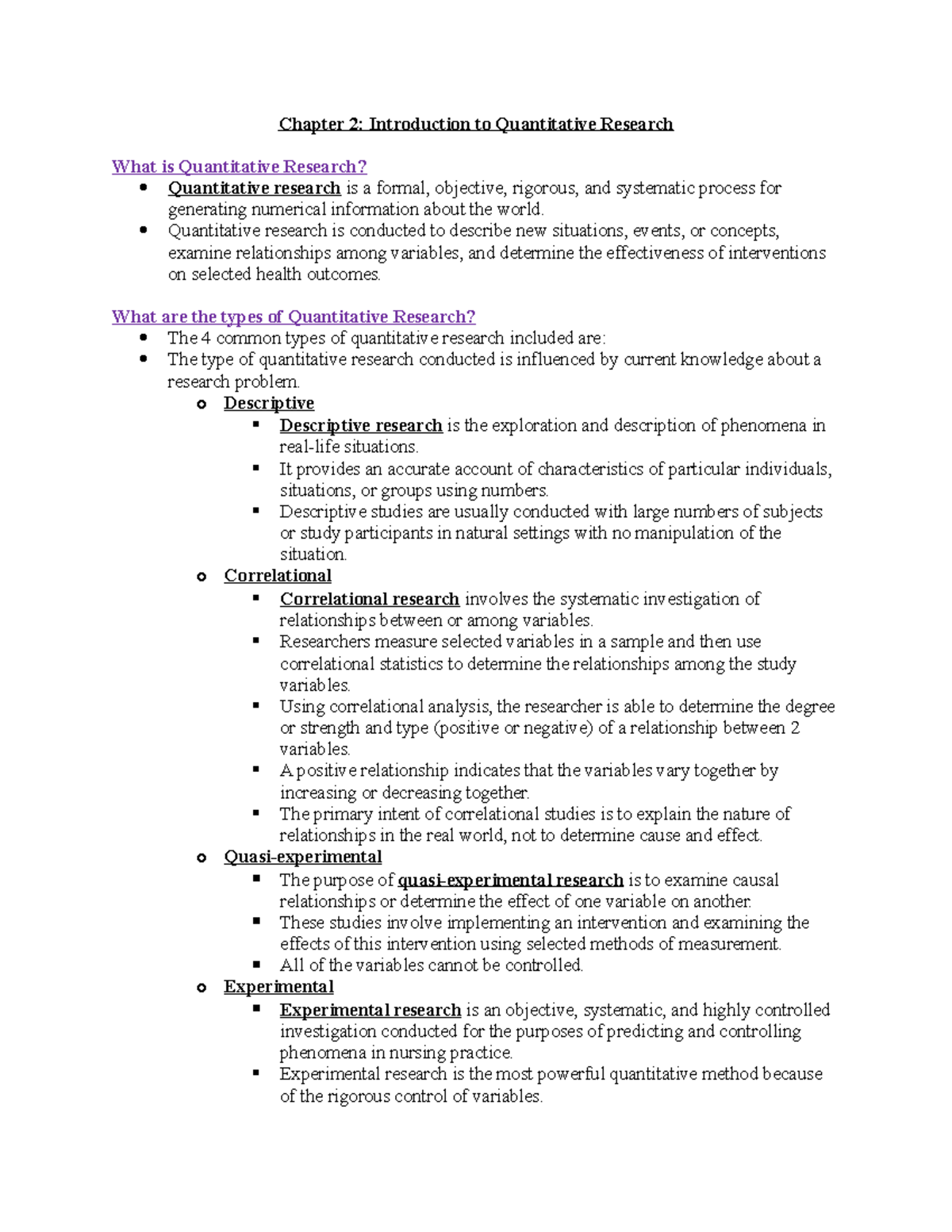 Chapter 2: Introduction to Quantitative Research

What is Quantitative Research?

- Quantitative research is a formal, objective, rigorous, and systematic process for generating numerical information about the world.
- Quantitative research is conducted to describe new situations, events, or concepts, examine relationships among variables, and determine the effectiveness of interventions on selected health outcomes.

What are the types of Quantitative Research?

- The 4 common types of quantitative research included are:
- The type of quantitative research conducted is influenced by current knowledge about a research problem.
  - Descriptive
    - Descriptive research is the exploration and description of phenomena in real-life situations.
    - It provides an accurate account of characteristics of particular individuals, situations, or groups using numbers.
    - Descriptive studies are usually conducted with large numbers of subjects or study participants in natural settings with no manipulation of the situation.
  - Correlational
    - Correlational research involves the systematic investigation of relationships between or among variables.
    - Researchers measure selected variables in a sample and then use correlational statistics to determine the relationships among the study variables.
    - Using correlational analysis, the researcher is able to determine the degree or strength and type (positive or negative) of a relationship between 2 variables.
    - A positive relationship indicates that the variables vary together by increasing or decreasing together.
    - The primary intent of correlational studies is to explain the nature of relationships in the real world, not to determine cause and effect.
  - Quasi-experimental
    - The purpose of quasi-experimental research is to examine causal relationships or determine the effect of one variable on another.
    - These studies involve implementing an intervention and examining the effects of this intervention using selected methods of measurement.
    - All of the variables cannot be controlled.
  - Experimental
    - Experimental research is an objective, systematic, and highly controlled investigation conducted for the purposes of predicting and controlling phenomena in nursing practice.
    - Experimental research is the most powerful quantitative method because of the rigorous control of variables.